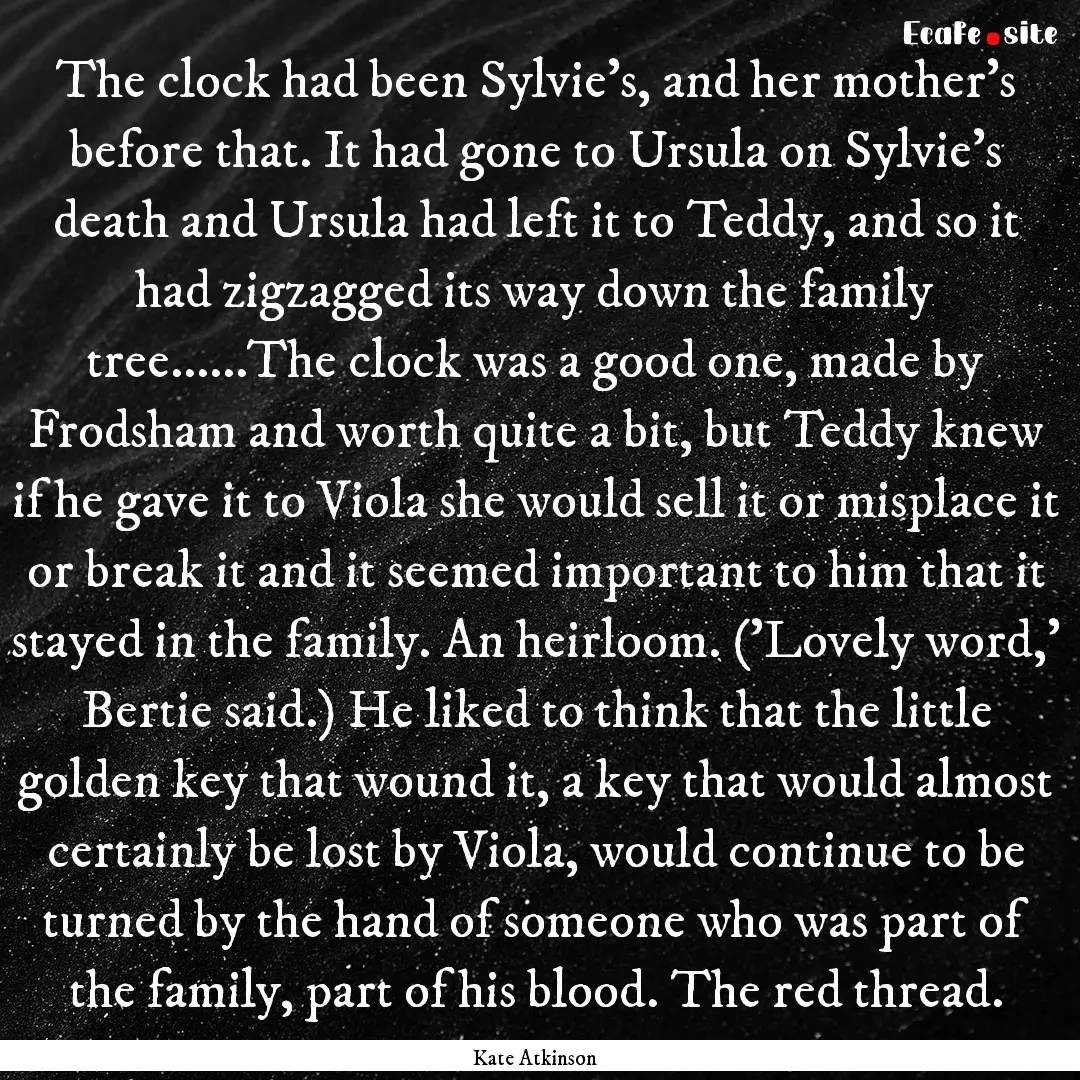 Ecafe.site

The clock had been Sylvie's, and her mother's before that. It had gone to Ursula on Sylvie's death and Ursula had left it to Teddy, and so it had zigzagged its way down the family tree......The clock was a good one, made by Frodsham and worth quite a bit, but Teddy knew if he gave it to Viola she would sell it or misplace it or break it and it seemed important to him that it stayed in the family. An heirloom. ('Lovely word,' Bertie said.) He liked to think that the little golden key that wound it, a key that would almost certainly be lost by Viola, would continue to be turned by the hand of someone who was part of the family, part of his blood. The red thread.

Kate Atkinson